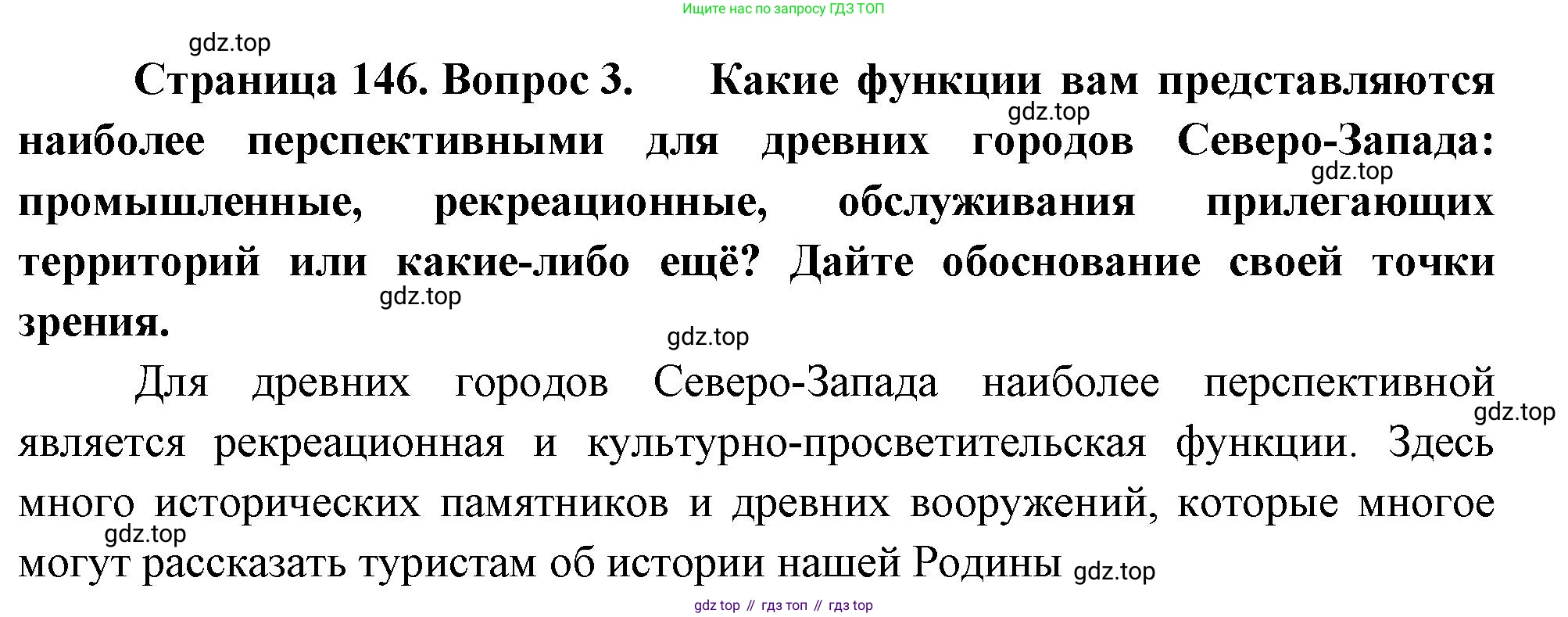 Ищите нас по запросу ГДЗ ТОП

Страница 146. Вопрос 3. Какие функции вам представляются наиболее перспективными для древних городов Северо-Запада: промышленные, рекреационные, обслуживания прилегающих территорий или какие-либо ещё? Дайте обоснование своей точки зрения.

Для древних городов Северо-Запада наиболее перспективной является рекреационная и культурно-просветительская функции. Здесь много исторических памятников и древних вооружений, которые многое могут рассказать туристам об истории нашей Родины

gdz top // гдз топ // гдз top

gdz.top